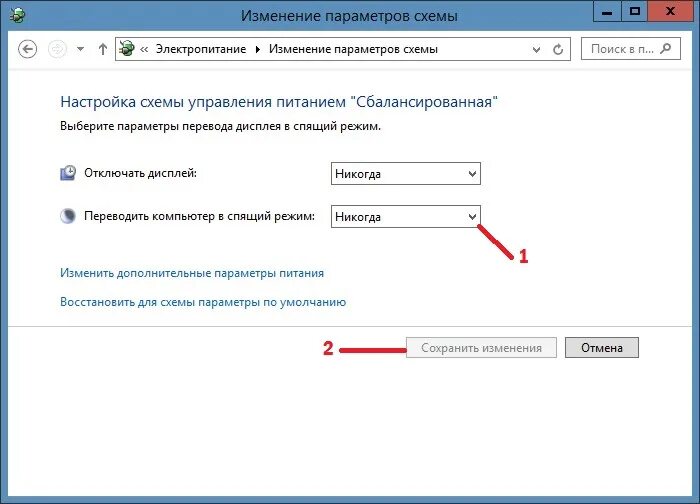 Изменение параметров схемы

« Электропитание ▸ Изменение параметров схемы

Поиск в п...

Настройка схемы управления питанием "Сбалансированная"

Выберите параметры перевода дисплея в спящий режим.

Отключать дисплей: Никогда

Переводить компьютер в спящий режим: Никогда

1

Изменить дополнительные параметры питания

Восстановить для схемы параметры по умолчанию

2

Сохранить изменения

Отмена